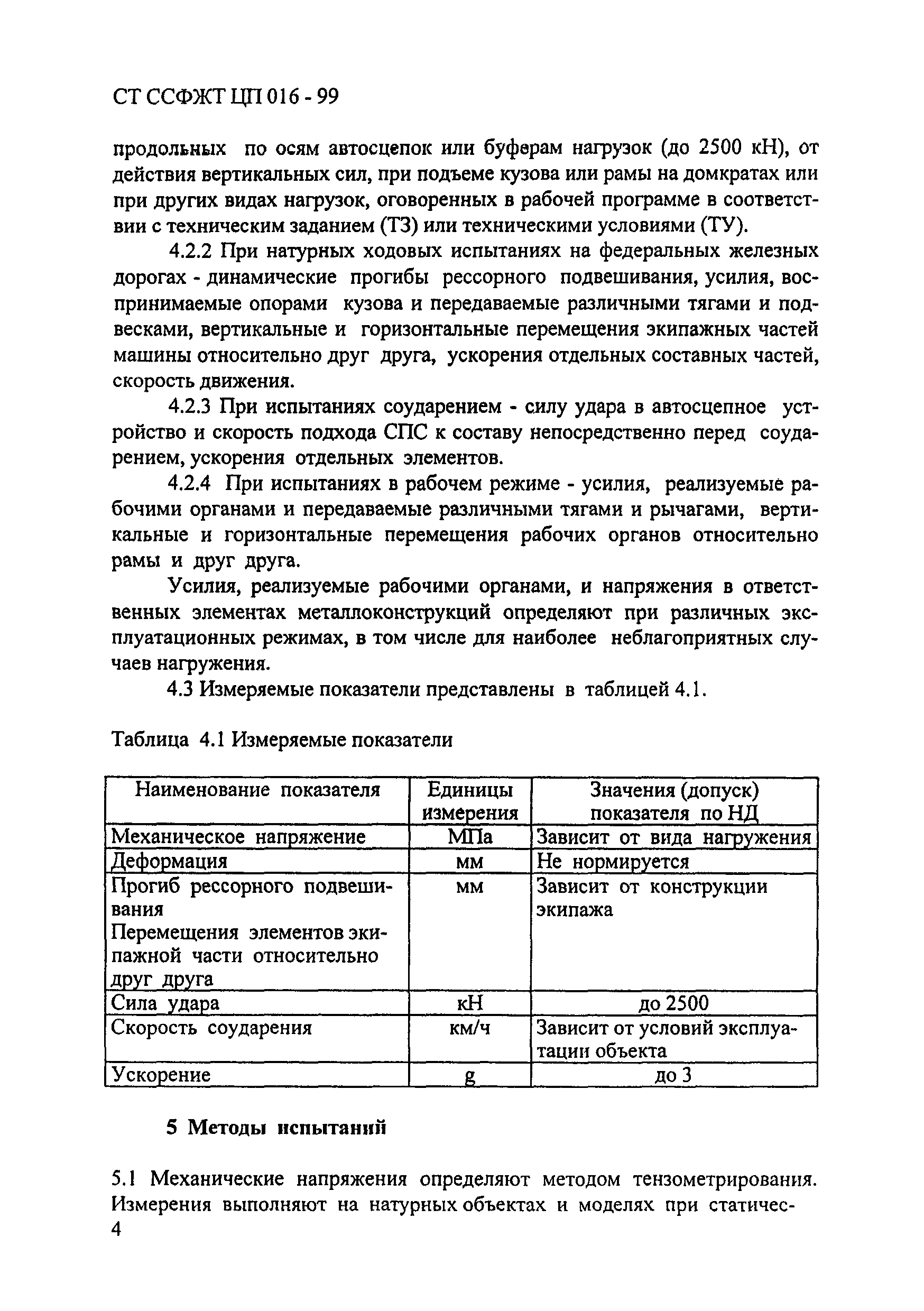 СТ ССФЖТ ЦП 016 - 99

продольных по осям автосцепок или буферам нагрузок (до 2500 кН), от действия вертикальных сил, при подъеме кузова или рамы на домкратах или при других видах нагрузок, оговоренных в рабочей программе в соответствии с техническим заданием (ТЗ) или техническими условиями (ТУ).

4.2.2 При натурных ходовых испытаниях на федеральных железных дорогах - динамические прогибы рессорного подвешивания, усилия, воспринимаемые опорами кузова и передаваемые различными тягами и подвесками, вертикальные и горизонтальные перемещения экипажных частей машины относительно друг друга, ускорения отдельных составных частей, скорость движения.

4.2.3 При испытаниях соударением - силу удара в автосцепное устройство и скорость подхода СПС к составу непосредственно перед соударением, ускорения отдельных элементов.

4.2.4 При испытаниях в рабочем режиме - усилия, реализуемые рабочими органами и передаваемые различными тягами и рычагами, вертикальные и горизонтальные перемещения рабочих органов относительно рамы и друг друга.

Усилия, реализуемые рабочими органами, и напряжения в ответственных элементах металлоконструкций определяют при различных эксплуатационных режимах, в том числе для наиболее неблагоприятных случаев нагружения.

4.3 Измеряемые показатели представлены в таблицей 4.1.

Таблица 4.1 Измеряемые показатели

| Наименование показателя | Единицы измерения | Значения (допуск) показателя по НД |
|---|---|---|
| Механическое напряжение | МПа | Зависит от вида нагружения |
| Деформация | мм | Не нормируется |
| Прогиб рессорного подвешивания Перемещения элементов экипажной части относительно друг друга | мм | Зависит от конструкции экипажа |
| Сила удара | кН | до 2500 |
| Скорость соударения | км/ч | Зависит от условий эксплуатации объекта |
| Ускорение | g | до 3 |

5 Методы испытаний

5.1 Механические напряжения определяют методом тензометрирования. Измерения выполняют на натурных объектах и моделях при статичес-

4